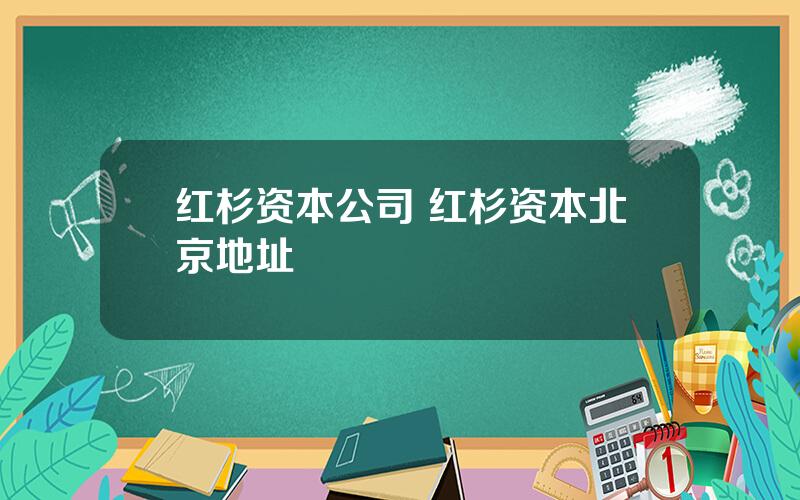 红杉资本公司 红杉资本北京地址